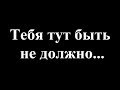 Тебя тут быть не должно...